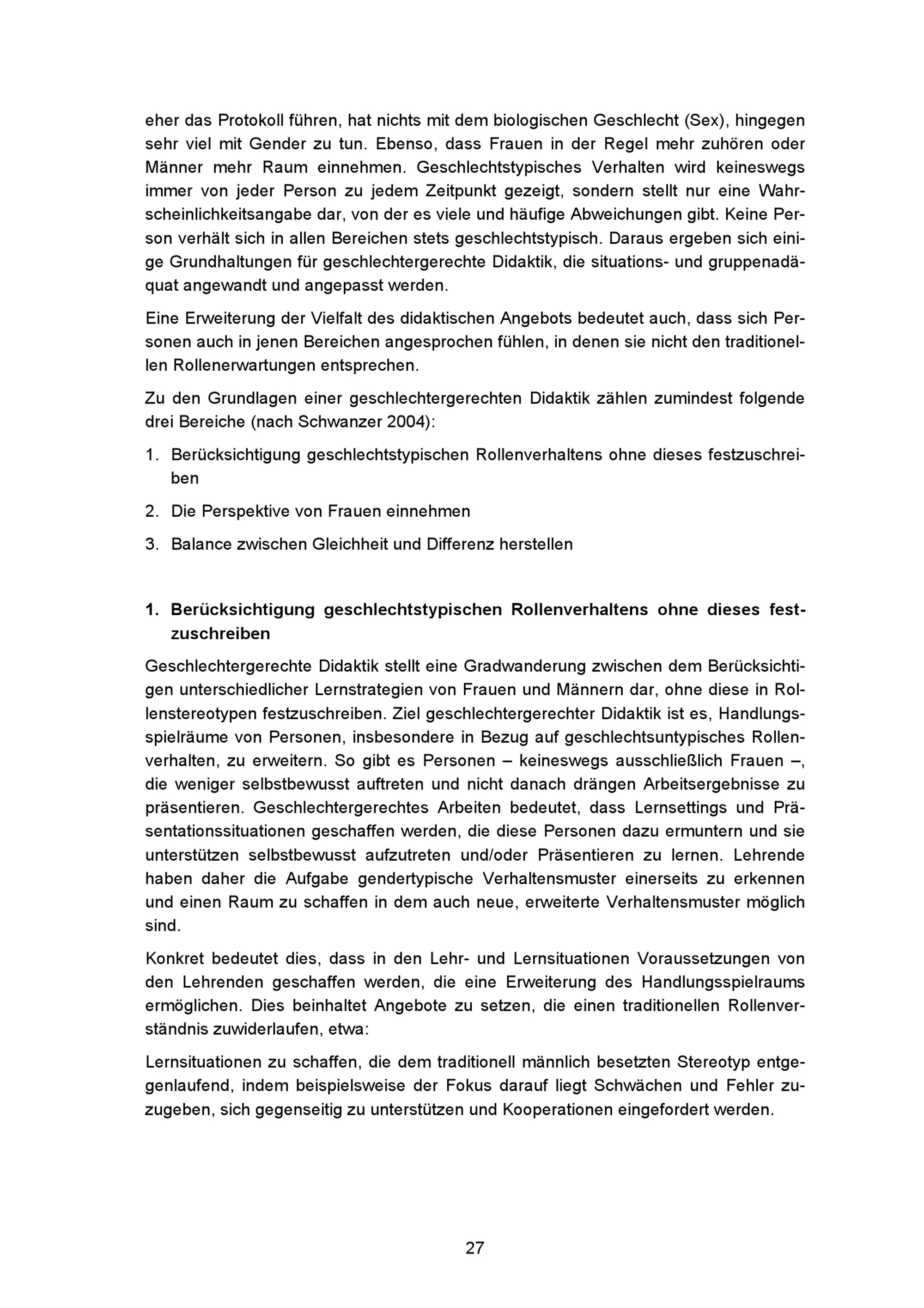 eher das Protokoll führen, hat nichts mit dem biologischen Geschlecht (Sex), hingegen sehr viel mit Gender zu tun. Ebenso, dass Frauen in der Regel mehr zuhören oder Männer mehr Raum einnehmen. Geschlechtstypisches Verhalten wird keineswegs immer von jeder Person zu jedem Zeitpunkt gezeigt, sondern stellt nur eine Wahrscheinlichkeitsangabe dar, von der es viele und häufige Abweichungen gibt. Keine Person verhält sich in allen Bereichen stets geschlechtstypisch. Daraus ergeben sich einige Grundhaltungen für geschlechtergerechte Didaktik, die situations- und gruppenadäquat angewandt und angepasst werden.

Eine Erweiterung der Vielfalt des didaktischen Angebots bedeutet auch, dass sich Personen auch in jenen Bereichen angesprochen fühlen, in denen sie nicht den traditionellen Rollenerwartungen entsprechen.

Zu den Grundlagen einer geschlechtergerechten Didaktik zählen zumindest folgende drei Bereiche (nach Schwanzer 2004):

1. Berücksichtigung geschlechtstypischen Rollenverhaltens ohne dieses festzuschreiben

2. Die Perspektive von Frauen einnehmen

3. Balance zwischen Gleichheit und Differenz herstellen

1. Berücksichtigung geschlechtstypischen Rollenverhaltens ohne dieses festzuschreiben

Geschlechtergerechte Didaktik stellt eine Gradwanderung zwischen dem Berücksichtigen unterschiedlicher Lernstrategien von Frauen und Männern dar, ohne diese in Rollenstereotypen festzuschreiben. Ziel geschlechtergerechter Didaktik ist es, Handlungsspielräume von Personen, insbesondere in Bezug auf geschlechtsuntypisches Rollenverhalten, zu erweitern. So gibt es Personen – keineswegs ausschließlich Frauen –, die weniger selbstbewusst auftreten und nicht danach drängen Arbeitsergebnisse zu präsentieren. Geschlechtergerechtes Arbeiten bedeutet, dass Lernsettings und Präsentationssituationen geschaffen werden, die diese Personen dazu ermuntern und sie unterstützen selbstbewusst aufzutreten und/oder Präsentieren zu lernen. Lehrende haben daher die Aufgabe gendertypische Verhaltensmuster einerseits zu erkennen und einen Raum zu schaffen in dem auch neue, erweiterte Verhaltensmuster möglich sind.

Konkret bedeutet dies, dass in den Lehr- und Lernsituationen Voraussetzungen von den Lehrenden geschaffen werden, die eine Erweiterung des Handlungsspielraums ermöglichen. Dies beinhaltet Angebote zu setzen, die einen traditionellen Rollenverständnis zuwiderlaufen, etwa:

Lernsituationen zu schaffen, die dem traditionell männlich besetzten Stereotyp entgegenlaufend, indem beispielsweise der Fokus darauf liegt Schwächen und Fehler zuzugeben, sich gegenseitig zu unterstützen und Kooperationen eingefordert werden.

27